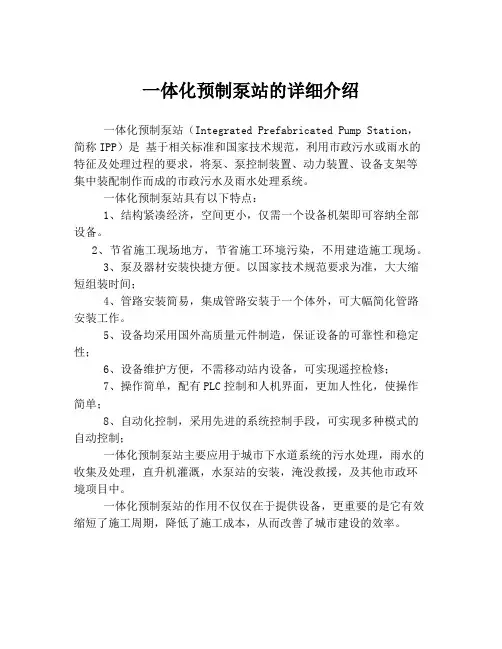 一体化预制泵站的详细介绍

一体化预制泵站（Integrated Prefabricated Pump Station，简称 IPP）是 基于相关标准和国家技术规范，利用市政污水或雨水的特征及处理过程的要求，将泵、泵控制装置、动力装置、设备支架等集中装配制作而成的市政污水及雨水处理系统。

一体化预制泵站具有以下特点：

1、结构紧凑经济，空间更小，仅需一个设备机架即可容纳全部设备。

2、节省施工现场地方，节省施工环境污染，不用建造施工现场。

3、泵及器材安装快捷方便。以国家技术规范要求为准，大大缩短组装时间；

4、管路安装简易，集成管路安装于一个体外，可大幅简化管路安装工作。

5、设备均采用国外高质量元件制造，保证设备的可靠性和稳定性；

6、设备维护方便，不需移动站内设备，可实现遥控检修；

7、操作简单，配有 PLC 控制和人机界面，更加人性化，使操作简单；

8、自动化控制，采用先进的系统控制手段，可实现多种模式的自动控制；

一体化预制泵站主要应用于城市下水道系统的污水处理，雨水的收集及处理，直升机灌溉，水泵站的安装，淹没救援，及其他市政环境项目中。

一体化预制泵站的作用不仅仅在于提供设备，更重要的是它有效缩短了施工周期，降低了施工成本，从而改善了城市建设的效率。